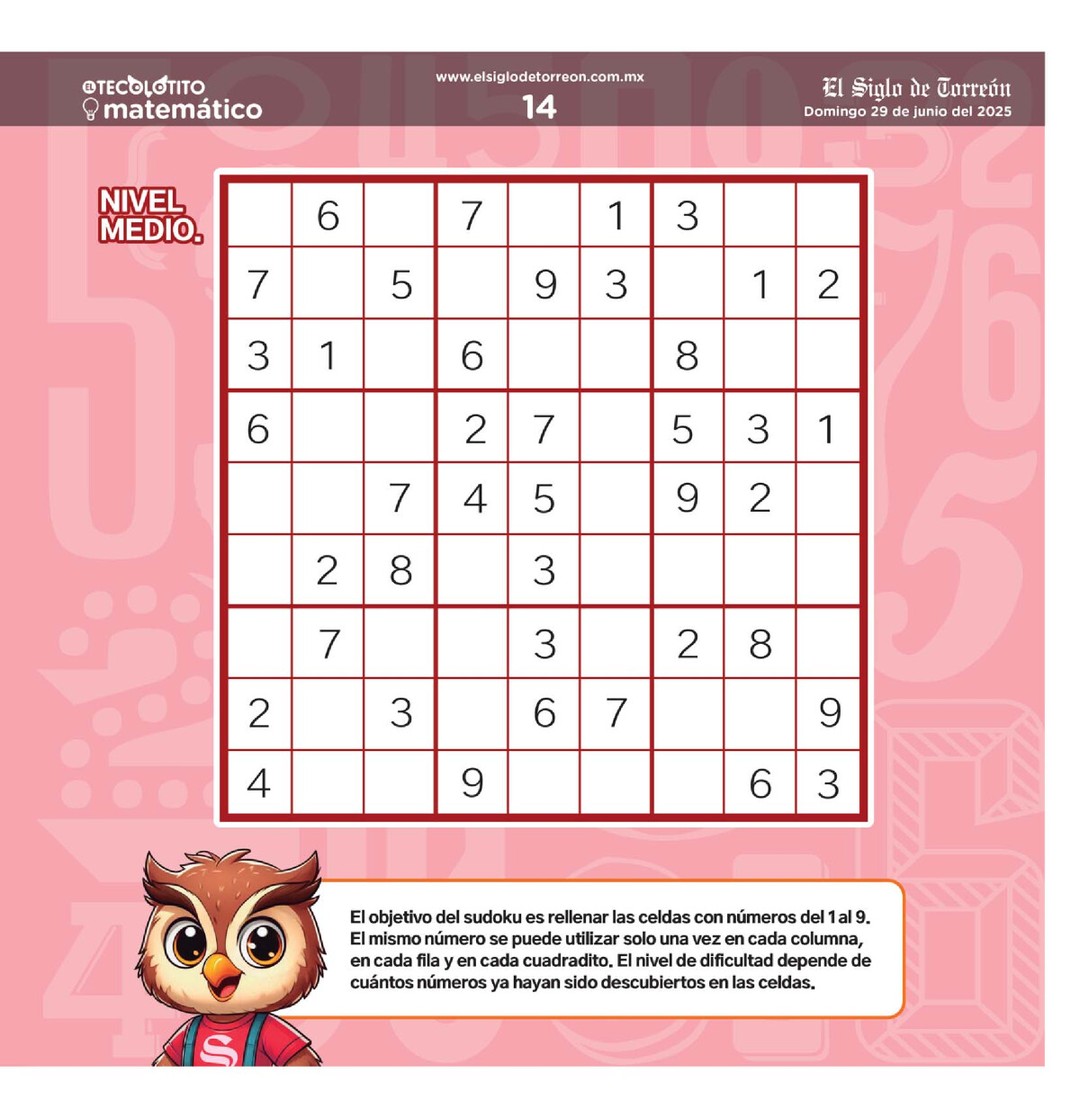 EL TECOLOTITO matemático

www.elsiglodetorreon.com.mx
14

El Siglo de Torreón
Domingo 29 de junio del 2025

NIVEL MEDIO.

|   |   |   |   |   |   |   |   |   |
|---|---|---|---|---|---|---|---|---|
|   | 6 |   | 7 |   | 1 | 3 |   |   |
| 7 |   | 5 |   | 9 | 3 |   | 1 | 2 |
| 3 | 1 |   | 6 |   |   | 8 |   |   |
| 6 |   |   | 2 | 7 |   | 5 | 3 | 1 |
|   |   | 7 | 4 | 5 |   | 9 | 2 |   |
|   | 2 | 8 |   | 3 |   |   |   |   |
|   | 7 |   |   | 3 |   | 2 | 8 |   |
| 2 |   | 3 |   | 6 | 7 |   |   | 9 |
| 4 |   |   | 9 |   |   |   | 6 | 3 |

El objetivo del sudoku es rellenar las celdas con números del 1 al 9. El mismo número se puede utilizar solo una vez en cada columna, en cada fila y en cada cuadradito. El nivel de dificultad depende de cuántos números ya hayan sido descubiertos en las celdas.

S